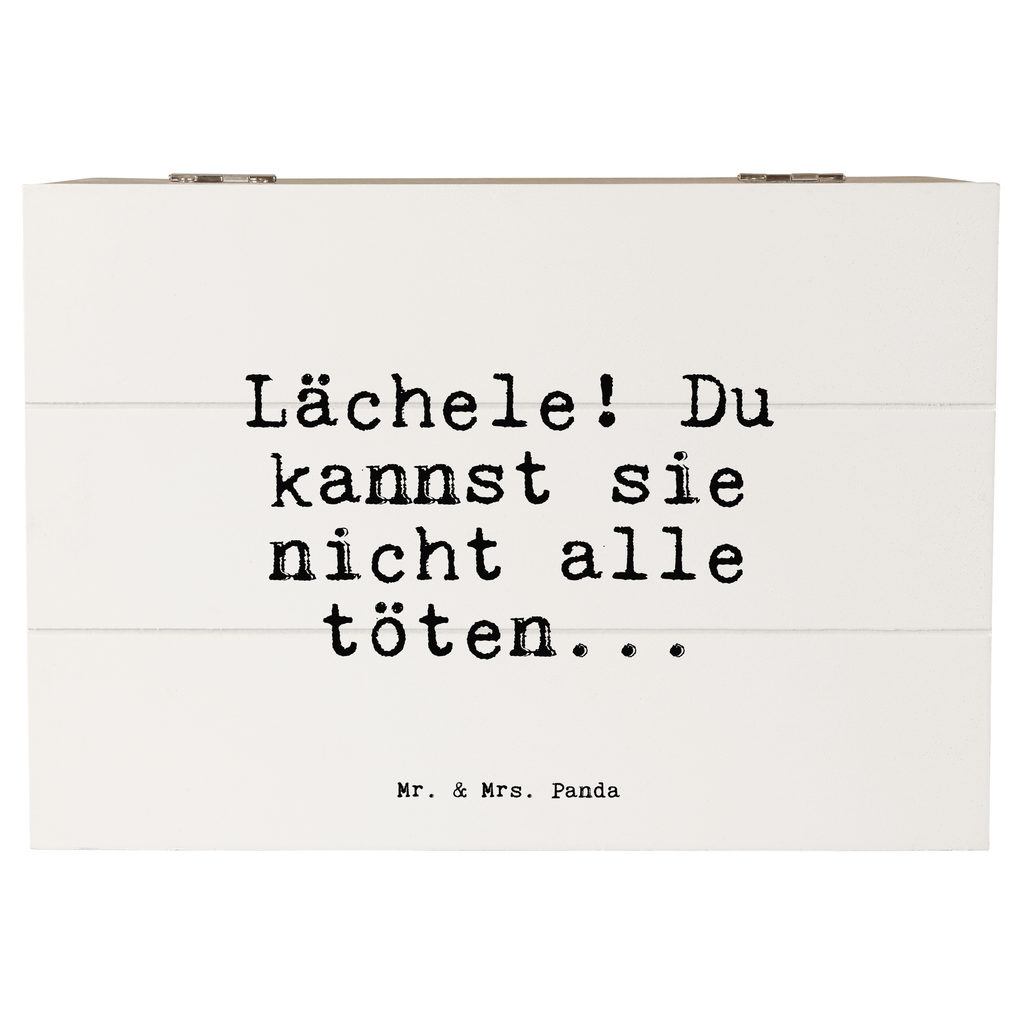 Lächele! Du kannst sie nicht alle töten...

Mr. & Mrs. Panda